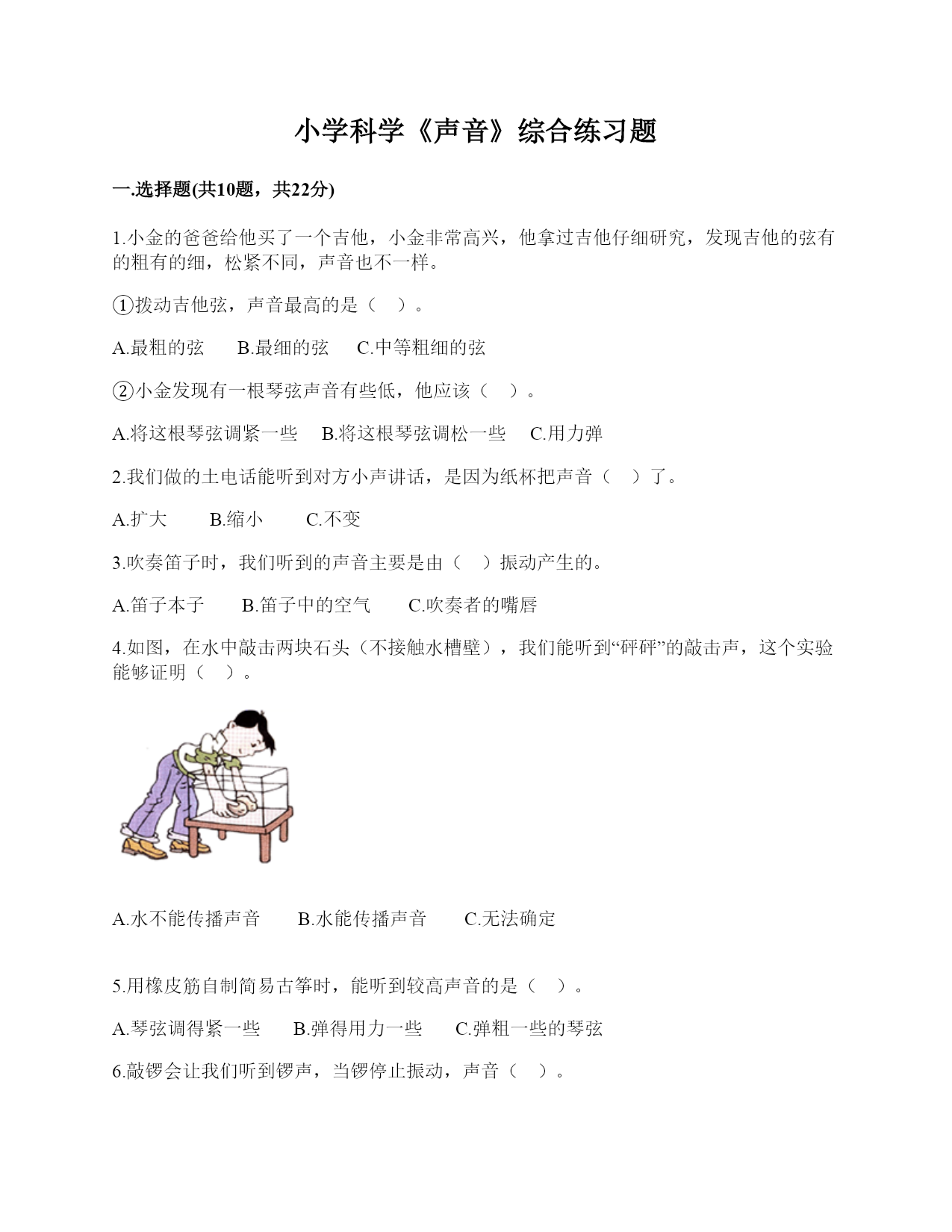 小学科学《声音》综合练习题

一.选择题(共10题，共22分)

1.小金的爸爸给他买了一个吉他，小金非常高兴，他拿过吉他仔细研究，发现吉他的弦有的粗有的细，松紧不同，声音也不一样。

①拨动吉他弦，声音最高的是（　）。

A.最粗的弦　B.最细的弦　C.中等粗细的弦

②小金发现有一根琴弦声音有些低，他应该（　）。

A.将这根琴弦调紧一些　B.将这根琴弦调松一些　C.用力弹

2.我们做的土电话能听到对方小声讲话，是因为纸杯把声音（　）了。

A.扩大　B.缩小　C.不变

3.吹奏笛子时，我们听到的声音主要是由（　）振动产生的。

A.笛子本子　B.笛子中的空气　C.吹奏者的嘴唇

4.如图，在水中敲击两块石头（不接触水槽壁），我们能听到“砰砰”的敲击声，这个实验能够证明（　）。

A.水不能传播声音　B.水能传播声音　C.无法确定

5.用橡皮筋自制简易古筝时，能听到较高声音的是（　）。

A.琴弦调得紧一些　B.弹得用力一些　C.弹粗一些的琴弦

6.敲锣会让我们听到锣声，当锣停止振动，声音（　）。